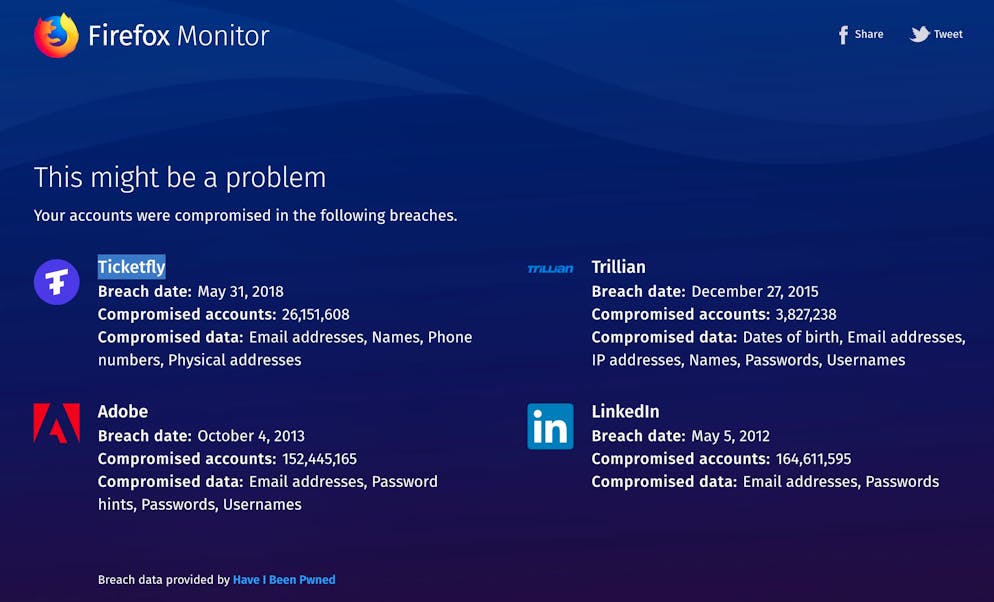 Firefox Monitor

Share Tweet

This might be a problem

Your accounts were compromised in the following breaches.

Ticketfly
Breach date: May 31, 2018
Compromised accounts: 26,151,608
Compromised data: Email addresses, Names, Phone numbers, Physical addresses

Adobe
Breach date: October 4, 2013
Compromised accounts: 152,445,165
Compromised data: Email addresses, Password hints, Passwords, Usernames

TRILLIAN
Trillian
Breach date: December 27, 2015
Compromised accounts: 3,827,238
Compromised data: Dates of birth, Email addresses, IP addresses, Names, Passwords, Usernames

in
LinkedIn
Breach date: May 5, 2012
Compromised accounts: 164,611,595
Compromised data: Email addresses, Passwords

Breach data provided by Have I Been Pwned